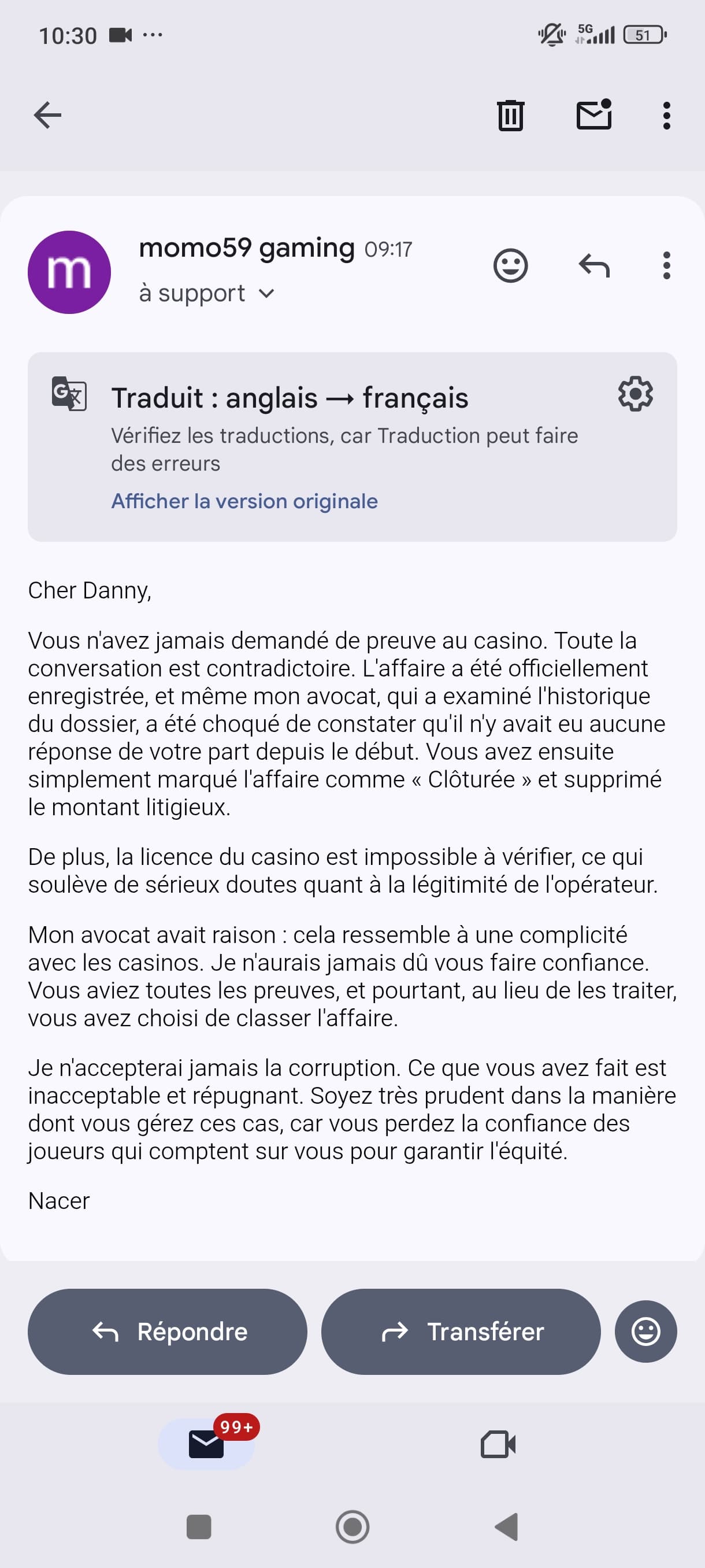 10:30 ···
5G 51

m

momo59 gaming 09:17
à support

Traduit : anglais → français
Vérifiez les traductions, car Traduction peut faire des erreurs
Afficher la version originale

Cher Danny,

Vous n'avez jamais demandé de preuve au casino. Toute la conversation est contradictoire. L'affaire a été officiellement enregistrée, et même mon avocat, qui a examiné l'historique du dossier, a été choqué de constater qu'il n'y avait eu aucune réponse de votre part depuis le début. Vous avez ensuite simplement marqué l'affaire comme « Clôturée » et supprimé le montant litigieux.

De plus, la licence du casino est impossible à vérifier, ce qui soulève de sérieux doutes quant à la légitimité de l'opérateur.

Mon avocat avait raison : cela ressemble à une complicité avec les casinos. Je n'aurais jamais dû vous faire confiance. Vous aviez toutes les preuves, et pourtant, au lieu de les traiter, vous avez choisi de classer l'affaire.

Je n'accepterai jamais la corruption. Ce que vous avez fait est inacceptable et répugnant. Soyez très prudent dans la manière dont vous gérez ces cas, car vous perdez la confiance des joueurs qui comptent sur vous pour garantir l'équité.

Nacer

Répondre
Transférer

99+